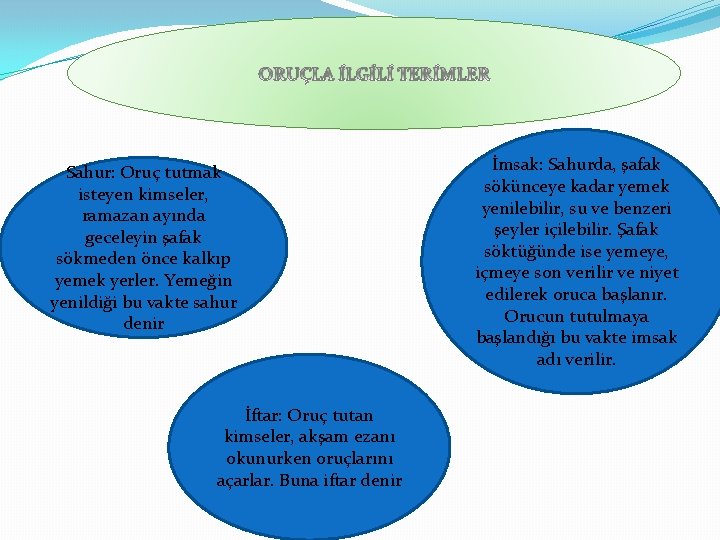 ORUÇLA İLGİLİ TERİMLER

Sahur: Oruç tutmak isteyen kimseler, ramazan ayında geceleyin şafak sökmeden önce kalkıp yemek yerler. Yemeğin yenildiği bu vakte sahur denir

İmsak: Sahurda, şafak sökünceye kadar yemek yenilebilir, su ve benzeri şeyler içilebilir. Şafak söktüğünde ise yemeye, içmeye son verilir ve niyet edilerek oruca başlanır. Orucun tutulmaya başlandığı bu vakte imsak adı verilir.

İftar: Oruç tutan kimseler, akşam ezanı okunurken oruçlarını açarlar. Buna iftar denir